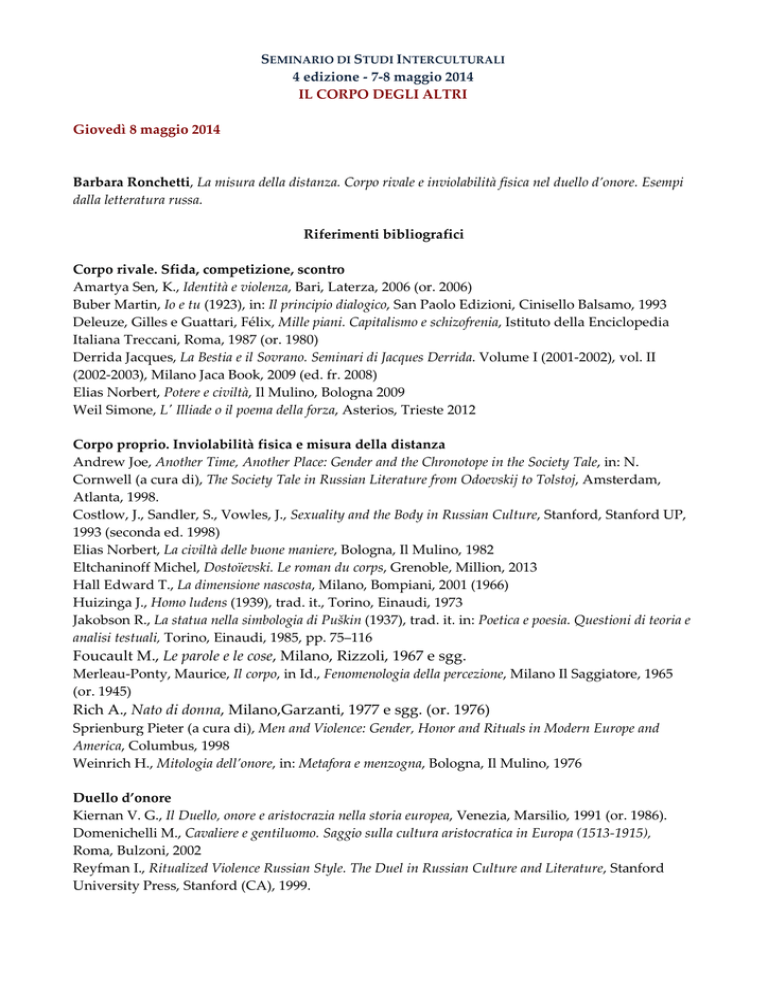 SEMINARIO DI STUDI INTERCULTURALI
4 edizione - 7-8 maggio 2014
IL CORPO DEGLI ALTRI

Giovedì 8 maggio 2014

Barbara Ronchetti, La misura della distanza. Corpo rivale e inviolabilità fisica nel duello d'onore. Esempi dalla letteratura russa.

Riferimenti bibliografici

Corpo rivale. Sfida, competizione, scontro
Amartya Sen, K., Identità e violenza, Bari, Laterza, 2006 (or. 2006)
Buber Martin, Io e tu (1923), in: Il principio dialogico, San Paolo Edizioni, Cinisello Balsamo, 1993
Deleuze, Gilles e Guattari, Félix, Mille piani. Capitalismo e schizofrenia, Istituto della Enciclopedia Italiana Treccani, Roma, 1987 (or. 1980)
Derrida Jacques, La Bestia e il Sovrano. Seminari di Jacques Derrida. Volume I (2001-2002), vol. II (2002-2003), Milano Jaca Book, 2009 (ed. fr. 2008)
Elias Norbert, Potere e civiltà, Il Mulino, Bologna 2009
Weil Simone, L' Illiade o il poema della forza, Asterios, Trieste 2012

Corpo proprio. Inviolabilità fisica e misura della distanza
Andrew Joe, Another Time, Another Place: Gender and the Chronotope in the Society Tale, in: N. Cornwell (a cura di), The Society Tale in Russian Literature from Odoevskij to Tolstoj, Amsterdam, Atlanta, 1998.
Costlow, J., Sandler, S., Vowles, J., Sexuality and the Body in Russian Culture, Stanford, Stanford UP, 1993 (seconda ed. 1998)
Elias Norbert, La civiltà delle buone maniere, Bologna, Il Mulino, 1982
Eltchaninoff Michel, Dostoïevski. Le roman du corps, Grenoble, Million, 2013
Hall Edward T., La dimensione nascosta, Milano, Bompiani, 2001 (1966)
Huizinga J., Homo ludens (1939), trad. it., Torino, Einaudi, 1973
Jakobson R., La statua nella simbologia di Puškin (1937), trad. it. in: Poetica e poesia. Questioni di teoria e analisi testuali, Torino, Einaudi, 1985, pp. 75–116
Foucault M., Le parole e le cose, Milano, Rizzoli, 1967 e sgg.
Merleau-Ponty, Maurice, Il corpo, in Id., Fenomenologia della percezione, Milano Il Saggiatore, 1965 (or. 1945)
Rich A., Nato di donna, Milano,Garzanti, 1977 e sgg. (or. 1976)
Sprienburg Pieter (a cura di), Men and Violence: Gender, Honor and Rituals in Modern Europe and America, Columbus, 1998
Weinrich H., Mitologia dell'onore, in: Metafora e menzogna, Bologna, Il Mulino, 1976

Duello d'onore
Kiernan V. G., Il Duello, onore e aristocrazia nella storia europea, Venezia, Marsilio, 1991 (or. 1986).
Domenichelli M., Cavaliere e gentiluomo. Saggio sulla cultura aristocratica in Europa (1513-1915), Roma, Bulzoni, 2002
Reyfman I., Ritualized Violence Russian Style. The Duel in Russian Culture and Literature, Stanford University Press, Stanford (CA), 1999.